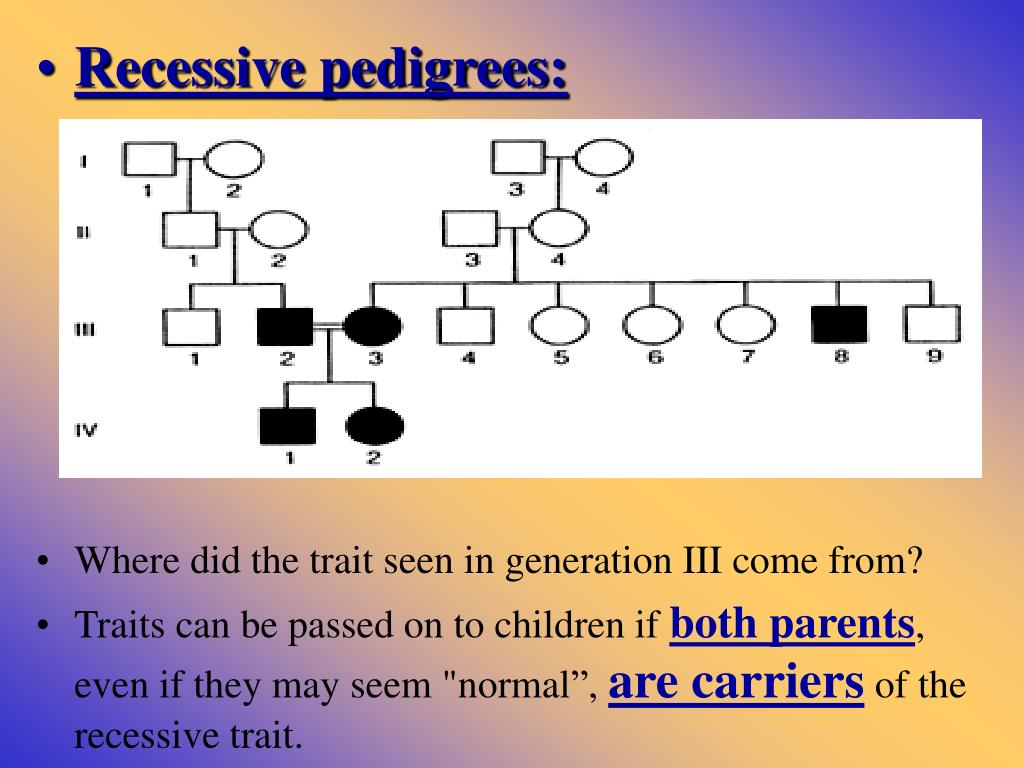 • Recessive pedigrees:

I
1 2
3 4
II
1 2
3 4
III
1 2 3 4 5 6 7 8 9
IV
1 2

• Where did the trait seen in generation III come from?

• Traits can be passed on to children if both parents, even if they may seem "normal”, are carriers of the recessive trait.